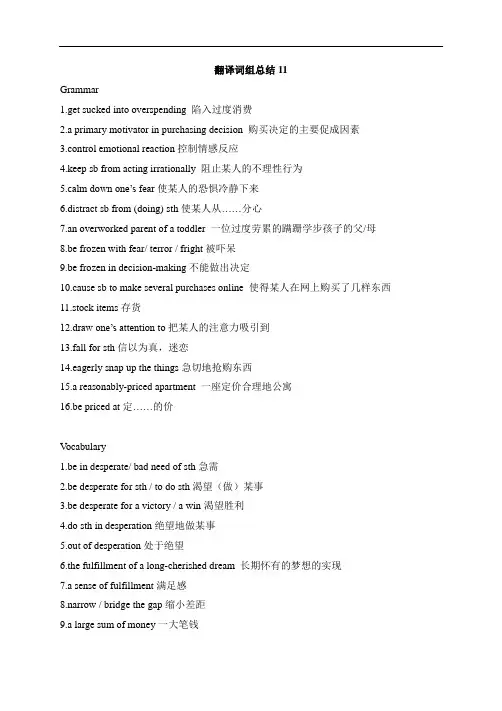 翻译词组总结 11

Grammar

1.get sucked into overspending 陷入过度消费

2.a primary motivator in purchasing decision 购买决定的主要促成因素

3.control emotional reaction 控制情感反应

4.keep sb from acting irrationally 阻止某人的不理性行为

5.calm down one's fear 使某人的恐惧冷静下来

6.distract sb from (doing) sth 使某人从……分心

7.an overworked parent of a toddler 一位过度劳累的蹒跚学步孩子的父/母

8.be frozen with fear/ terror / fright 被吓呆

9.be frozen in decision-making 不能做出决定

10.cause sb to make several purchases online 使得某人在网上购买了几样东西

11.stock items 存货

12.draw one's attention to 把某人的注意力吸引到

13.fall for sth 信以为真，迷恋

14.eagerly snap up the things 急切地抢购东西

15.a reasonably-priced apartment 一座定价合理地公寓

16.be priced at 定……的价

Vocabulary

1.be in desperate/ bad need of sth 急需

2.be desperate for sth / to do sth 渴望（做）某事

3.be desperate for a victory / a win 渴望胜利

4.do sth in desperation 绝望地做某事

5.out of desperation 处于绝望

6.the fulfillment of a long-cherished dream 长期怀有的梦想的实现

7.a sense of fulfillment 满足感

8.narrow / bridge the gap 缩小差距

9.a large sum of money 一大笔钱